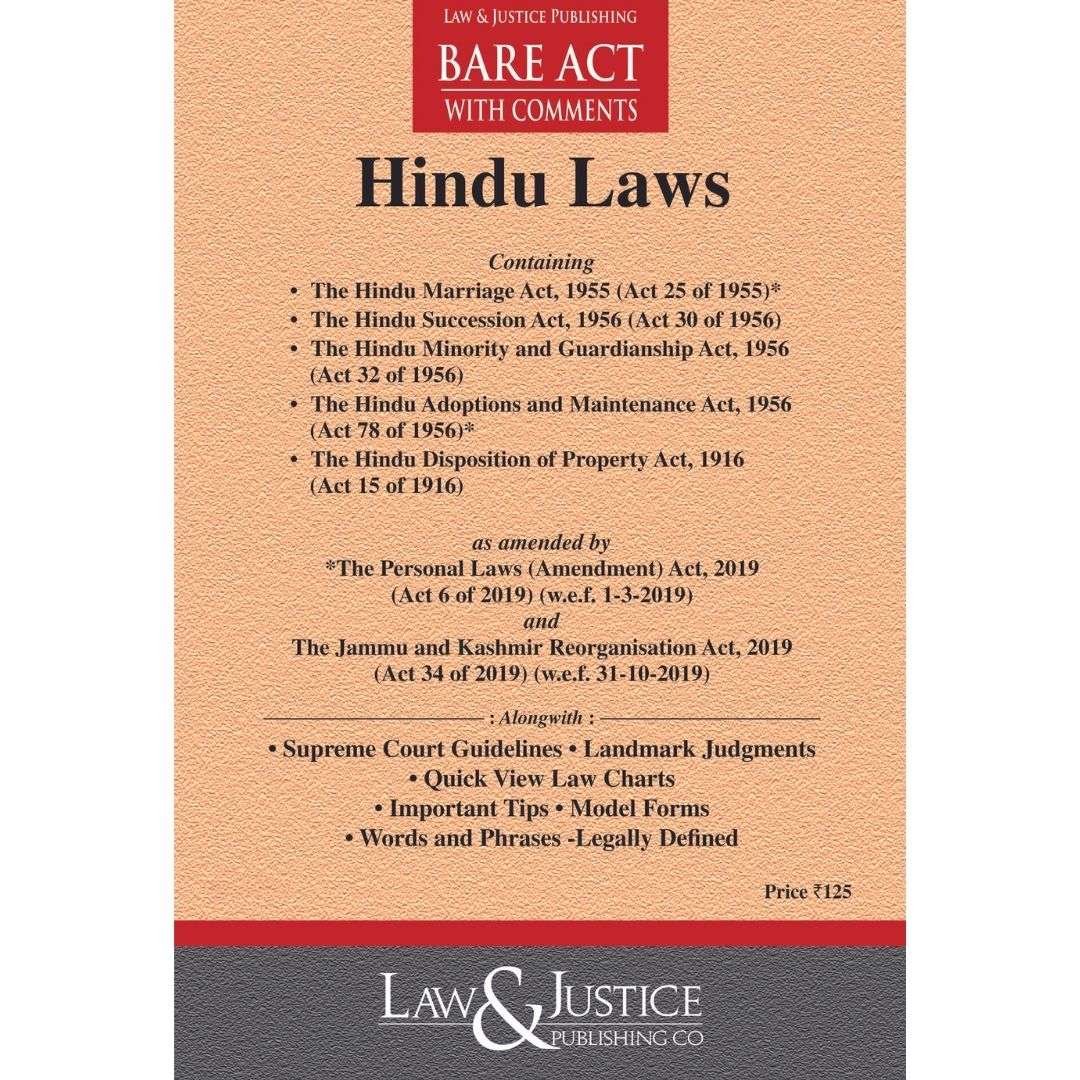 LAW & JUSTICE PUBLISHING
BARE ACT
WITH COMMENTS

Hindu Laws

Containing
• The Hindu Marriage Act, 1955 (Act 25 of 1955)*
• The Hindu Succession Act, 1956 (Act 30 of 1956)
• The Hindu Minority and Guardianship Act, 1956 (Act 32 of 1956)
• The Hindu Adoptions and Maintenance Act, 1956 (Act 78 of 1956)*
• The Hindu Disposition of Property Act, 1916 (Act 15 of 1916)

as amended by
*The Personal Laws (Amendment) Act, 2019 (Act 6 of 2019) (w.e.f. 1-3-2019)
and
The Jammu and Kashmir Reorganisation Act, 2019 (Act 34 of 2019) (w.e.f. 31-10-2019)

: Alongwith :
• Supreme Court Guidelines • Landmark Judgments
• Quick View Law Charts
• Important Tips • Model Forms
• Words and Phrases -Legally Defined

Price ₹125

LAW & JUSTICE
PUBLISHING CO